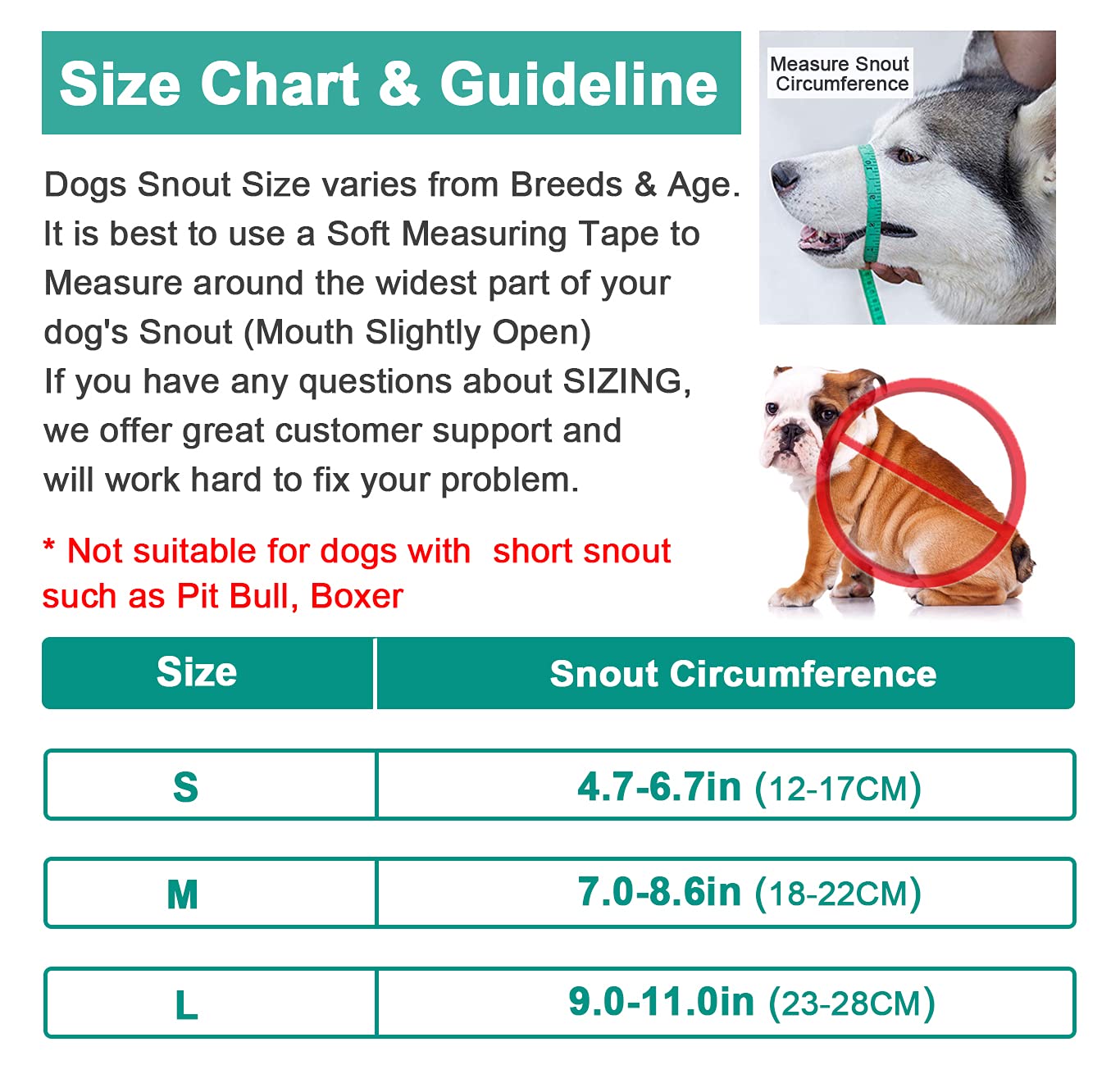 Size Chart & Guideline

Measure Snout Circumference

Dogs Snout Size varies from Breeds & Age. It is best to use a Soft Measuring Tape to Measure around the widest part of your dog's Snout (Mouth Slightly Open)
If you have any questions about SIZING, we offer great customer support and will work hard to fix your problem.

* Not suitable for dogs with short snout such as Pit Bull, Boxer

| Size | Snout Circumference |
|---|---|
| S | 4.7-6.7in (12-17CM) |
| M | 7.0-8.6in (18-22CM) |
| L | 9.0-11.0in (23-28CM) |